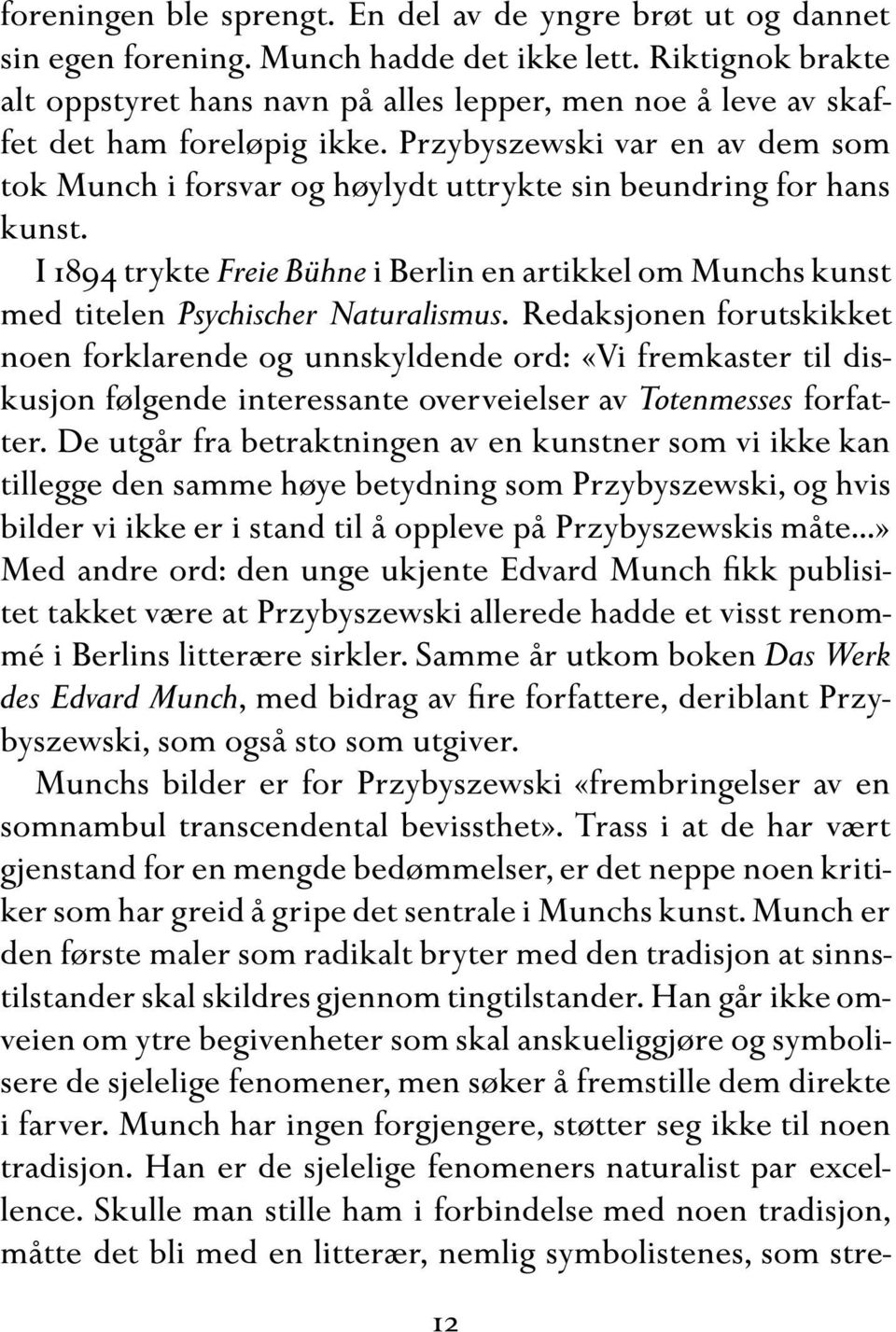 foreningen ble sprengt. En del av de yngre brøt ut og dannet sin egen forening. Munch hadde det ikke lett. Riktignok brakte alt oppstyret hans navn på alles lepper, men noe å leve av skaffet det ham foreløpig ikke. Przybyszewski var en av dem som tok Munch i forsvar og høylydt uttrykte sin beundring for hans kunst.

I 1894 trykte Freie Bühne i Berlin en artikkel om Munchs kunst med titelen Psychischer Naturalismus. Redaksjonen forutskikket noen forklarende og unnskyldende ord: «Vi fremkaster til diskusjon følgende interessante overveielser av Totenmesses forfatter. De utgår fra betraktningen av en kunstner som vi ikke kan tillegge den samme høye betydning som Przybyszewski, og hvis bilder vi ikke er i stand til å oppleve på Przybyszewskis måte...» Med andre ord: den unge ukjente Edvard Munch fikk publisitet takket være at Przybyszewski allerede hadde et visst renommé i Berlins litterære sirkler. Samme år utkom boken Das Werk des Edvard Munch, med bidrag av fire forfattere, deriblant Przybyszewski, som også sto som utgiver.

Munchs bilder er for Przybyszewski «frembringelser av en somnambul transcendental bevissthet». Trass i at de har vært gjenstand for en mengde bedømmelser, er det neppe noen kritiker som har greid å gripe det sentrale i Munchs kunst. Munch er den første maler som radikalt bryter med den tradisjon at sinnstilstander skal skildres gjennom tingtilstander. Han går ikke omveien om ytre begivenheter som skal anskueliggjøre og symbolisere de sjelelige fenomener, men søker å fremstille dem direkte i farver. Munch har ingen forgjengere, støtter seg ikke til noen tradisjon. Han er de sjelelige fenomeners naturalist par excellence. Skulle man stille ham i forbindelse med noen tradisjon, måtte det bli med en litterær, nemlig symbolistenes, som stre-

12